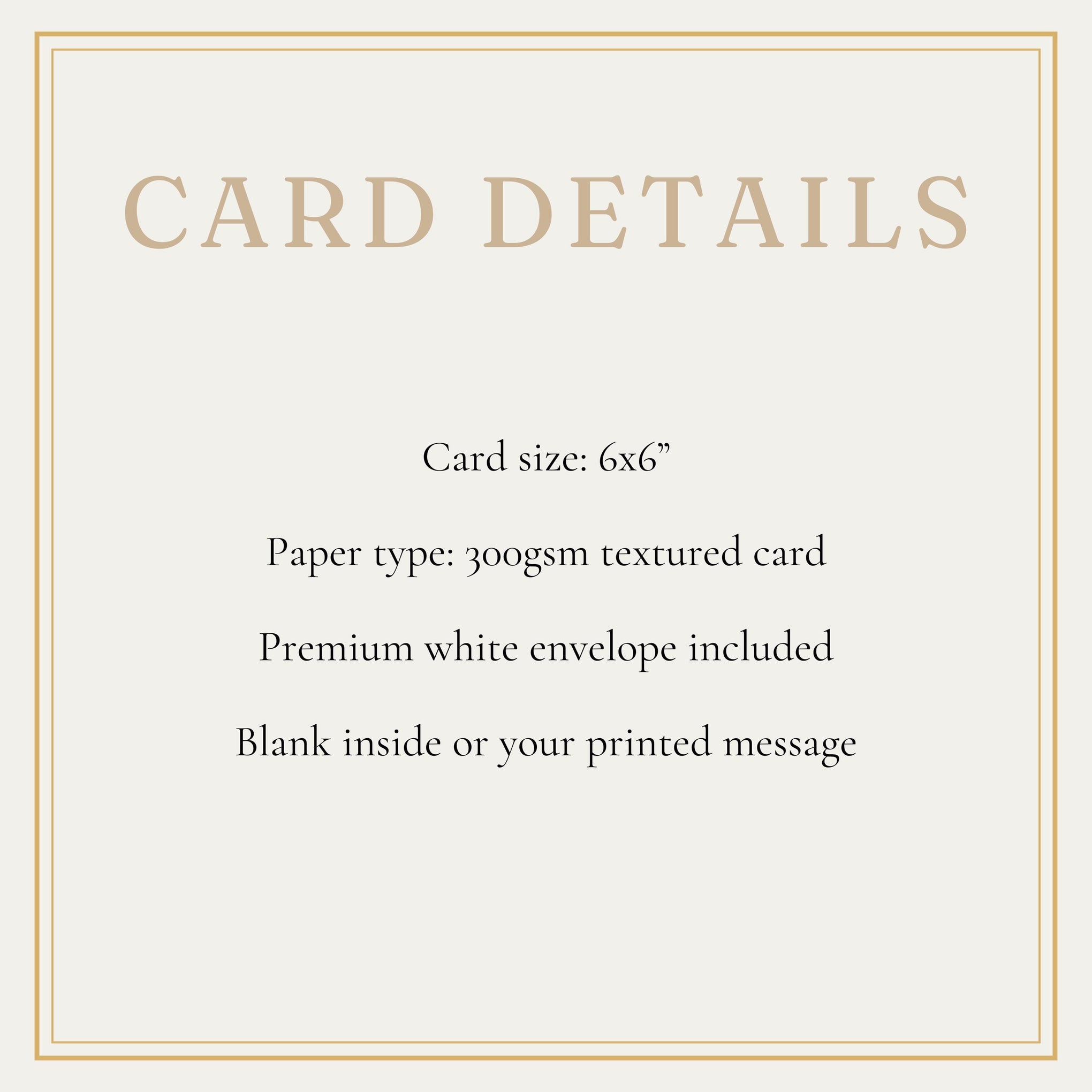 CARD DETAILS

Card size: 6x6"

Paper type: 300gsm textured card

Premium white envelope included

Blank inside or your printed message